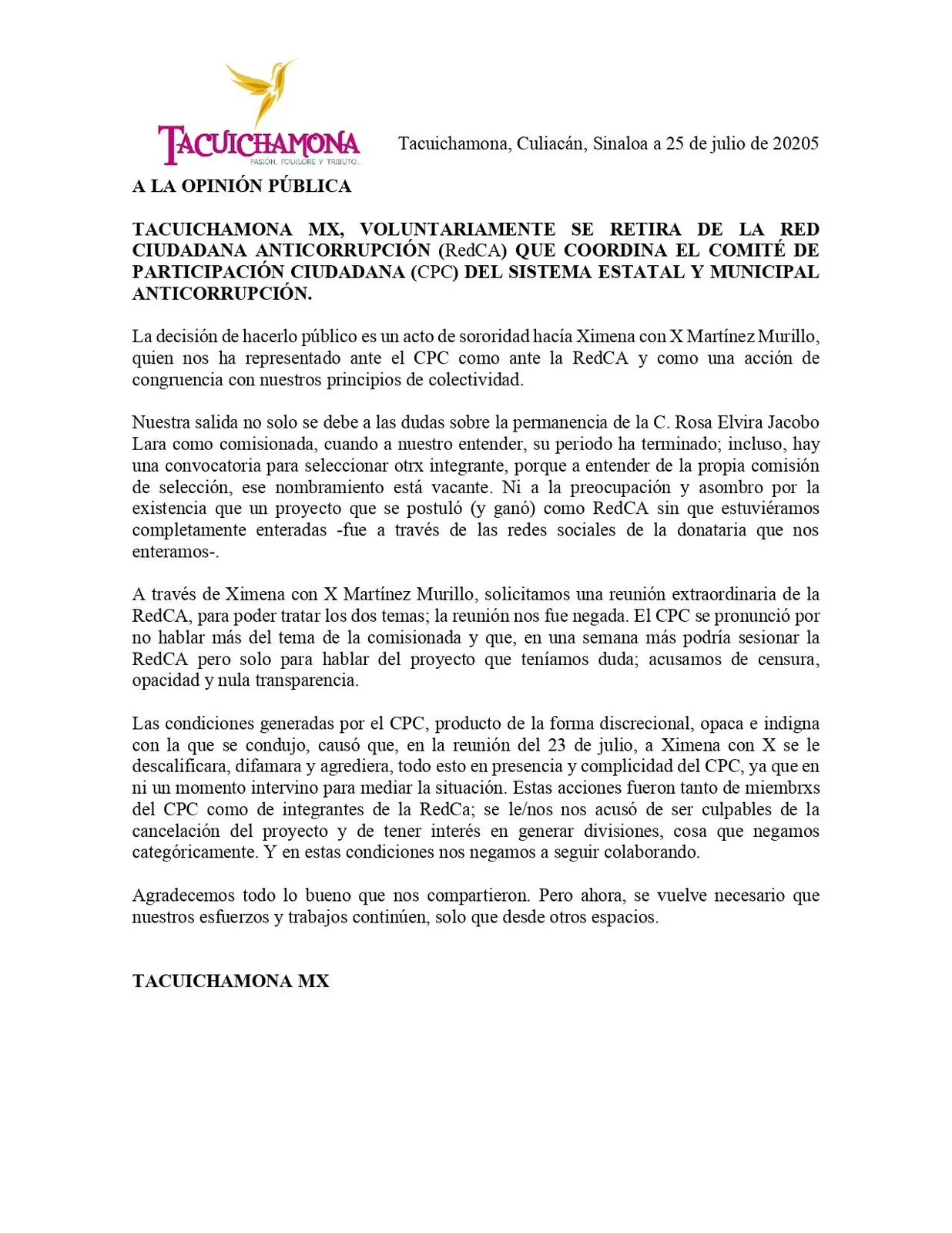 TACUICHAMONA
PASIÓN, FOLKLORE Y TRIBUTO...

Tacuichamona, Culiacán, Sinaloa a 25 de julio de 20205

A LA OPINIÓN PÚBLICA

TACUICHAMONA MX, VOLUNTARIAMENTE SE RETIRA DE LA RED CIUDADANA ANTICORRUPCIÓN (RedCA) QUE COORDINA EL COMITÉ DE PARTICIPACIÓN CIUDADANA (CPC) DEL SISTEMA ESTATAL Y MUNICIPAL ANTICORRUPCIÓN.

La decisión de hacerlo público es un acto de sororidad hacía Ximena con X Martínez Murillo, quien nos ha representado ante el CPC como ante la RedCA y como una acción de congruencia con nuestros principios de colectividad.

Nuestra salida no solo se debe a las dudas sobre la permanencia de la C. Rosa Elvira Jacobo Lara como comisionada, cuando a nuestro entender, su periodo ha terminado; incluso, hay una convocatoria para seleccionar otrx integrante, porque a entender de la propia comisión de selección, ese nombramiento está vacante. Ni a la preocupación y asombro por la existencia que un proyecto que se postuló (y ganó) como RedCA sin que estuviéramos completamente enteradas -fue a través de las redes sociales de la donataria que nos enteramos-.

A través de Ximena con X Martínez Murillo, solicitamos una reunión extraordinaria de la RedCA, para poder tratar los dos temas; la reunión nos fue negada. El CPC se pronunció por no hablar más del tema de la comisionada y que, en una semana más podría sesionar la RedCA pero solo para hablar del proyecto que teníamos duda; acusamos de censura, opacidad y nula transparencia.

Las condiciones generadas por el CPC, producto de la forma discrecional, opaca e indigna con la que se condujo, causó que, en la reunión del 23 de julio, a Ximena con X se le descalificara, difamara y agrediera, todo esto en presencia y complicidad del CPC, ya que en ni un momento intervino para mediar la situación. Estas acciones fueron tanto de miembrxs del CPC como de integrantes de la RedCa; se le/nos nos acusó de ser culpables de la cancelación del proyecto y de tener interés en generar divisiones, cosa que negamos categóricamente. Y en estas condiciones nos negamos a seguir colaborando.

Agradecemos todo lo bueno que nos compartieron. Pero ahora, se vuelve necesario que nuestros esfuerzos y trabajos continúen, solo que desde otros espacios.

TACUICHAMONA MX